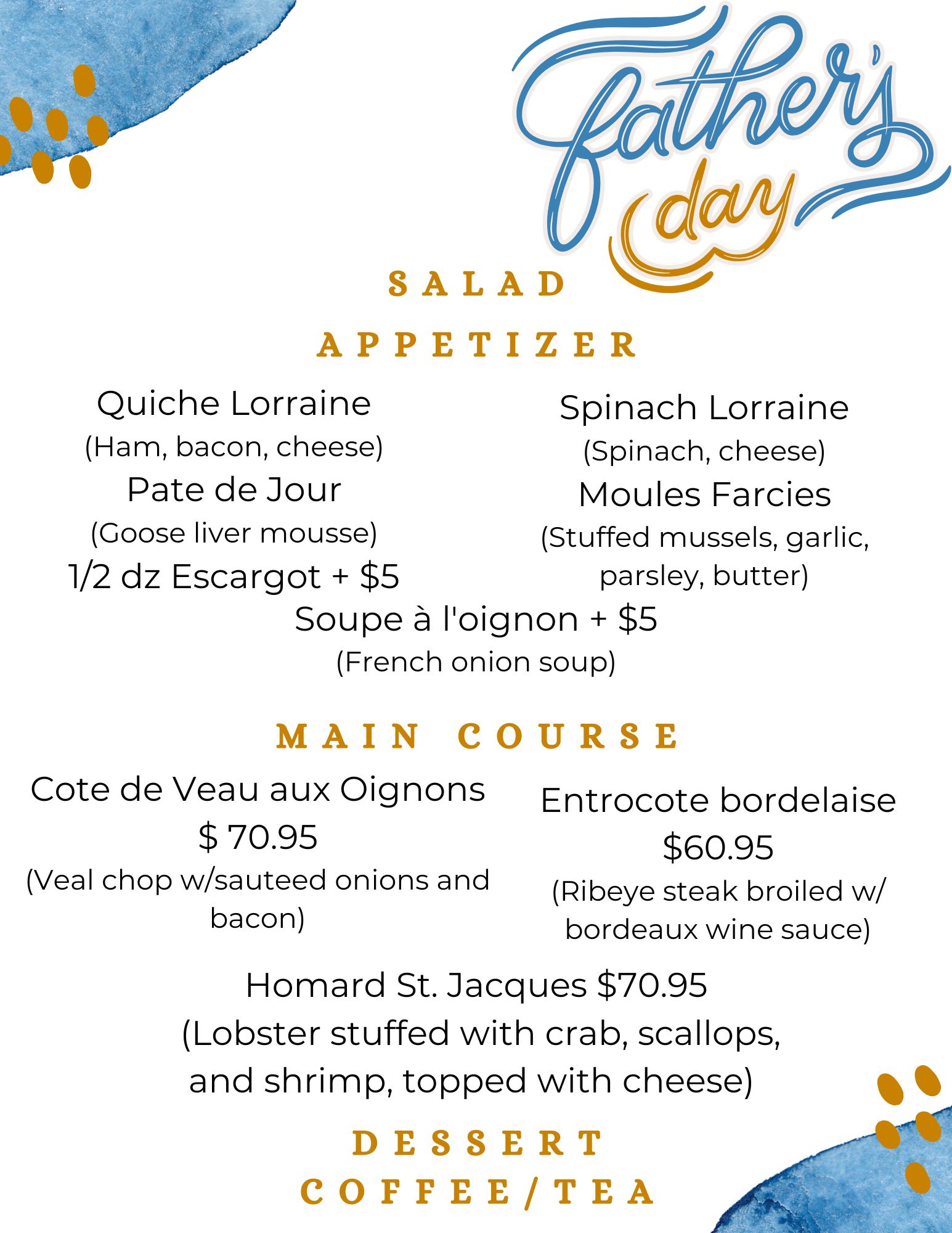 Father's day

SALAD

APPETIZER

Quiche Lorraine
(Ham, bacon, cheese)
Pate de Jour
(Goose liver mousse)
1/2 dz Escargot + $5

Spinach Lorraine
(Spinach, cheese)
Moules Farcies
(Stuffed mussels, garlic, parsley, butter)

Soupe à l'oignon + $5
(French onion soup)

MAIN COURSE

Cote de Veau aux Oignons
$ 70.95
(Veal chop w/sauteed onions and bacon)

Entrocote bordelaise
$60.95
(Ribeye steak broiled w/ bordeaux wine sauce)

Homard St. Jacques $70.95
(Lobster stuffed with crab, scallops, and shrimp, topped with cheese)

DESSERT
COFFEE/TEA